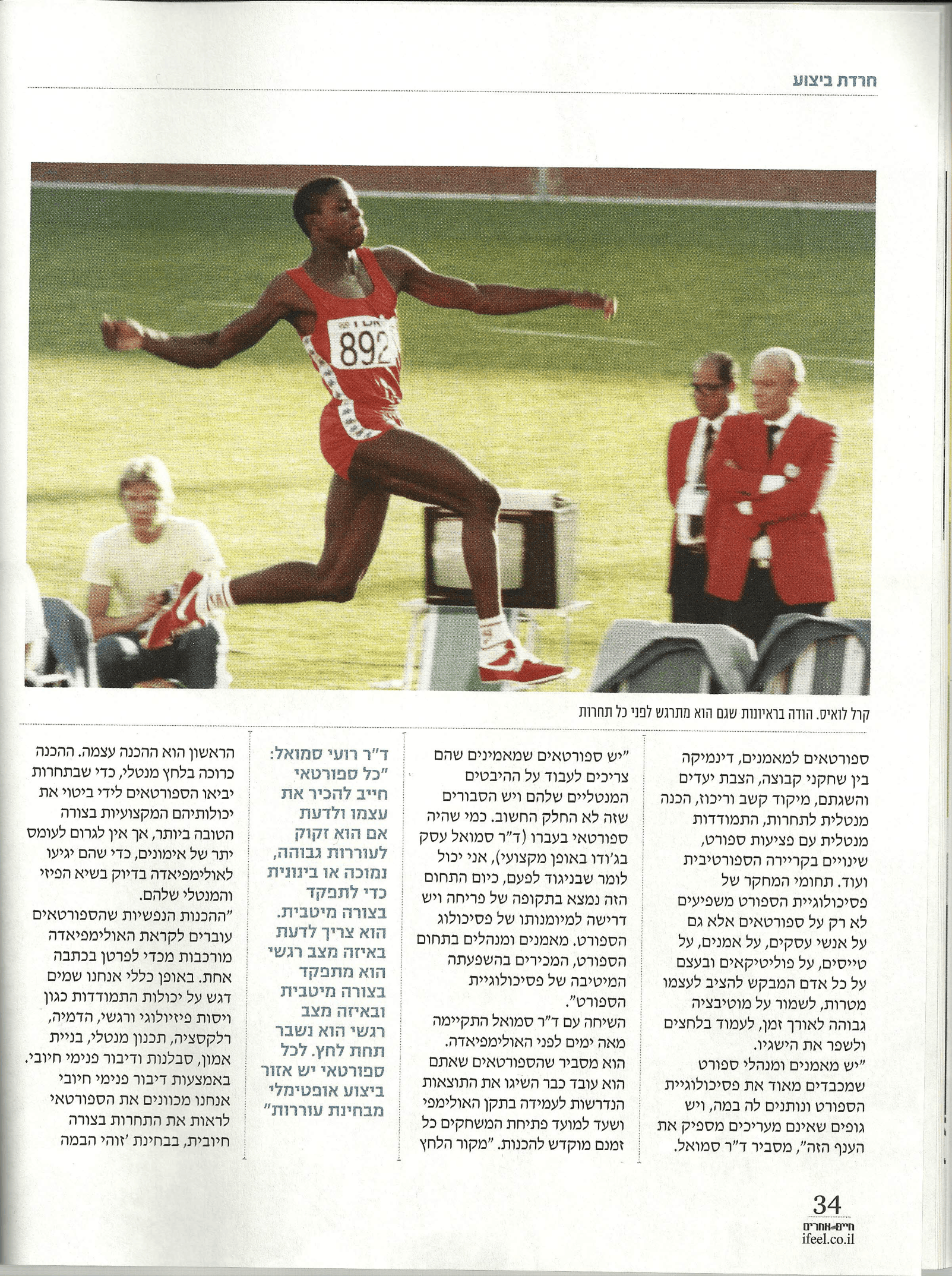 חרדת ביצוע

892

קרל לואיס. הודה בראיונות שגם הוא מתרגש לפני כל תחרות

ספורטאים למאמנים, דינמיקה בין שחקני קבוצה, הצבת יעדים והשגתם, מיקוד קשב וריכוז, הכנה מנטלית לתחרות, התמודדות מנטלית עם פציעות ספורט, שינויים בקריירה הספורטיבית ועוד. תחומי המחקר של פסיכולוגיית הספורט משפיעים לא רק על ספורטאים אלא גם על אנשי עסקים, על אמנים, על טייסים, על פוליטיקאים ובעצם על כל אדם המבקש להציב לעצמו מטרות, לשמור על מוטיבציה גבוהה לאורך זמן, לעמוד בלחצים ולשפר את הישגיו.
"יש מאמנים ומנהלי ספורט שמכבדים מאוד את פסיכולוגיית הספורט ונותנים לה במה, ויש גופים שאינם מעריכים מספיק את הענף הזה", מסביר ד"ר סמואל.

"יש ספורטאים שמאמינים שהם צריכים לעבוד על ההיבטים המנטליים שלהם ויש הסבורים שזה לא החלק החשוב. כמי שהיה ספורטאי בעברו (ד"ר סמואל עסק בג'ודו באופן מקצועי), אני יכול לומר שבניגוד לפעם, כיום התחום הזה נמצא בתקופה של פריחה ויש דרישה למיומנותו של פסיכולוג הספורט. מאמנים ומנהלים בתחום הספורט, המכירים בהשפעתה המיטיבה של פסיכולוגיית הספורט".
השיחה עם ד"ר סמואל התקיימה מאה ימים לפני האולימפיאדה. הוא מסביר שהספורטאים שאתם הוא עובד כבר השיגו את התוצאות הנדרשות לעמידה בתקן האולימפי ושעד למועד פתיחת המשחקים כל זמנם מוקדש להכנות. "מקור הלחץ

ד"ר רועי סמואל: "כל ספורטאי חייב להכיר את עצמו ולדעת אם הוא זקוק לעוררות גבוהה, נמוכה או בינונית כדי לתפקד בצורה מיטבית. הוא צריך לדעת באיזה מצב רגשי הוא מתפקד בצורה מיטבית ובאיזה מצב רגשי הוא נשבר תחת לחץ. לכל ספורטאי יש אזור ביצוע אופטימלי מבחינת עוררות"

הראשון הוא ההכנה עצמה. ההכנה כרוכה בלחץ מנטלי, כדי שבתחרות יביאו הספורטאים לידי ביטוי את יכולותיהם המקצועיות בצורה הטובה ביותר, אך אין לגרום לעומס יתר של אימונים, כדי שהם יגיעו לאולימפיאדה בדיוק בשיא הפיזי והמנטלי שלהם.
"ההכנות הנפשיות שהספורטאים עוברים לקראת האולימפיאדה מורכבות מכדי לפרטן בכתבה אחת. באופן כללי אנחנו שמים דגש על יכולות התמודדות כגון ויסות פיזיולוגי ורגשי, הדמיה, רלקסציה, תכנון מנטלי, בניית אמון, סבלנות ודיבור פנימי חיובי. באמצעות דיבור פנימי חיובי אנחנו מכוונים את הספורטאי לראות את התחרות בצורה חיובית, בבחינת 'זוהי הבמה

34
חיים אחרים
ifeel.co.il